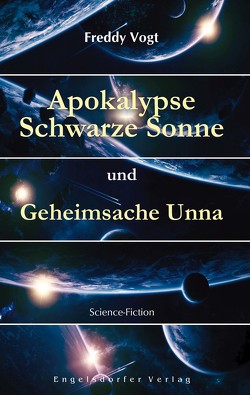 Freddy Vogt

Apokalypse Schwarze Sonne

und

Geheimsache Unna

Science-Fiction

Engelsdorfer Verlag